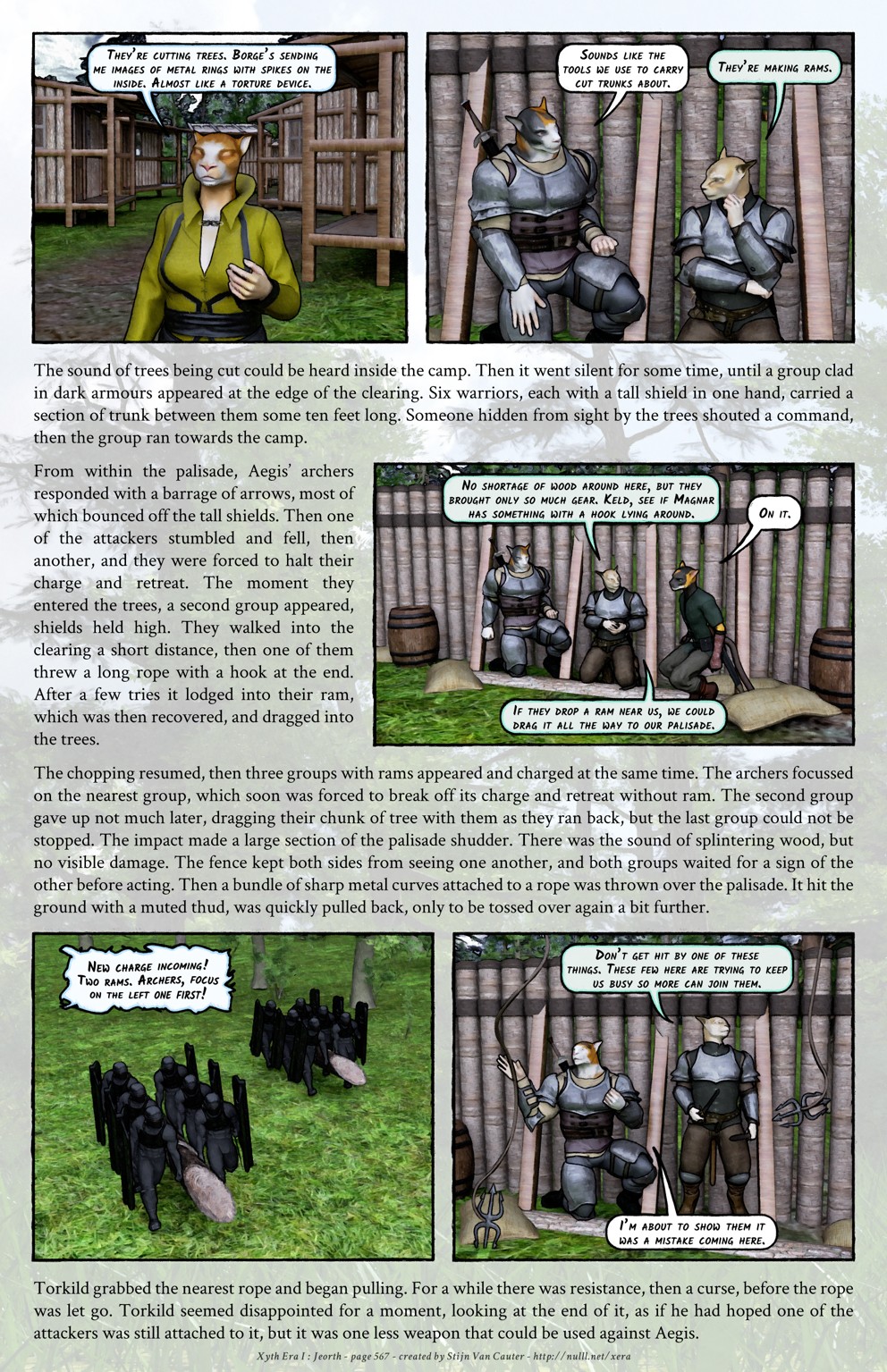 They're cutting trees. Borge's sending me images of metal rings with spikes on the inside. Almost like a torture device.

Sounds like the tools we use to carry cut trunks about.

They're making rams.

The sound of trees being cut could be heard inside the camp. Then it went silent for some time, until a group clad in dark armours appeared at the edge of the clearing. Six warriors, each with a tall shield in one hand, carried a section of trunk between them some ten feet long. Someone hidden from sight by the trees shouted a command, then the group ran towards the camp.

From within the palisade, Aegis' archers responded with a barrage of arrows, most of which bounced off the tall shields. Then one of the attackers stumbled and fell, then another, and they were forced to halt their charge and retreat. The moment they entered the trees, a second group appeared, shields held high. They walked into the clearing a short distance, then one of them threw a long rope with a hook at the end. After a few tries it lodged into their ram, which was then recovered, and dragged into the trees.

No shortage of wood around here, but they brought only so much gear. Keld, see if Magnar has something with a hook lying around.

On it.

If they drop a ram near us, we could drag it all the way to our palisade.

The chopping resumed, then three groups with rams appeared and charged at the same time. The archers focussed on the nearest group, which soon was forced to break off its charge and retreat without ram. The second group gave up not much later, dragging their chunk of tree with them as they ran back, but the last group could not be stopped. The impact made a large section of the palisade shudder. There was the sound of splintering wood, but no visible damage. The fence kept both sides from seeing one another, and both groups waited for a sign of the other before acting. Then a bundle of sharp metal curves attached to a rope was thrown over the palisade. It hit the ground with a muted thud, was quickly pulled back, only to be tossed over again a bit further.

New charge incoming! Two rams. Archers, focus on the left one first!

Don't get hit by one of these things. These few here are trying to keep us busy so more can join them.

I'm about to show them it was a mistake coming here.

Torkild grabbed the nearest rope and began pulling. For a while there was resistance, then a curse, before the rope was let go. Torkild seemed disappointed for a moment, looking at the end of it, as if he had hoped one of the attackers was still attached to it, but it was one less weapon that could be used against Aegis.

Xyth Era I : Jeorth - page 567 - created by Stijn Van Cauter - http://nulll.net/xera